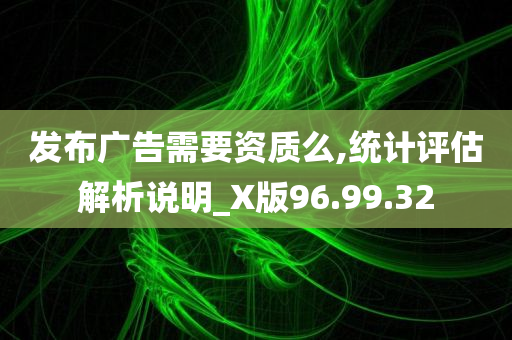 发布广告需要资质么,统计评估解析说明_X版96.99.32